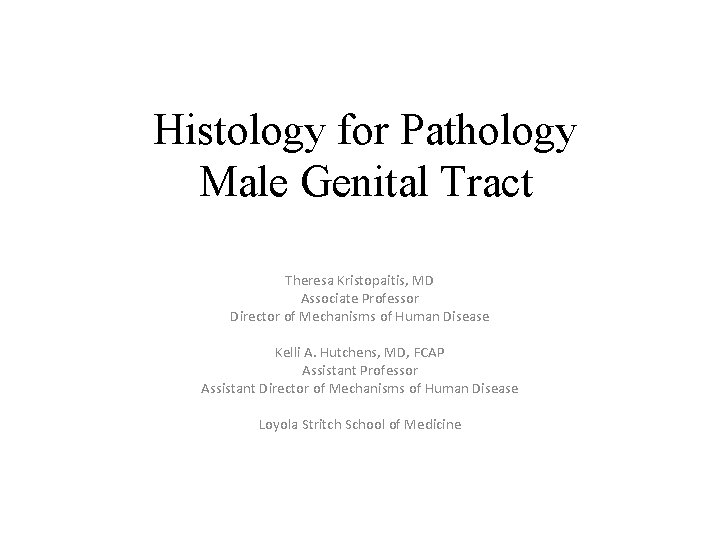 Histology for Pathology
Male Genital Tract

Theresa Kristopaitis, MD
Associate Professor
Director of Mechanisms of Human Disease

Kelli A. Hutchens, MD, FCAP
Assistant Professor
Assistant Director of Mechanisms of Human Disease

Loyola Stritch School of Medicine